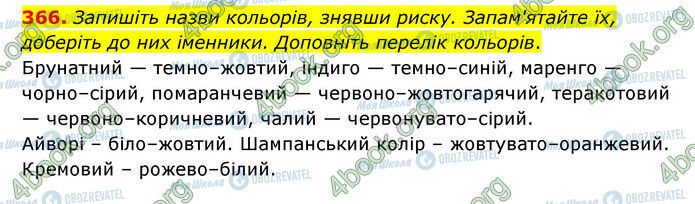 366. Запишіть назви кольорів, знявши риску. Запам'ятайте їх, доберіть до них іменники. Доповніть перелік кольорів.

Брунатний — темно–жовтий, індиго — темно–синій, маренго — чорно–сірий, помаранчевий — червоно–жовтогарячий, теракотовий — червоно–коричневий, чалий — червонувато–сірий.
Айворі – біло–жовтий. Шампанський колір – жовтувато–оранжевий. Кремовий – рожево–білий.

4book.org Моя Школа OBOZREVATEL